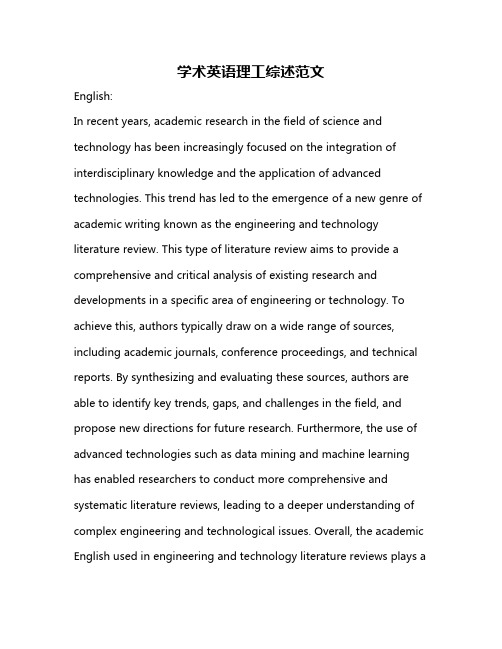 学术英语理工综述范文

English:

In recent years, academic research in the field of science and technology has been increasingly focused on the integration of interdisciplinary knowledge and the application of advanced technologies. This trend has led to the emergence of a new genre of academic writing known as the engineering and technology literature review. This type of literature review aims to provide a comprehensive and critical analysis of existing research and developments in a specific area of engineering or technology. To achieve this, authors typically draw on a wide range of sources, including academic journals, conference proceedings, and technical reports. By synthesizing and evaluating these sources, authors are able to identify key trends, gaps, and challenges in the field, and propose new directions for future research. Furthermore, the use of advanced technologies such as data mining and machine learning has enabled researchers to conduct more comprehensive and systematic literature reviews, leading to a deeper understanding of complex engineering and technological issues. Overall, the academic English used in engineering and technology literature reviews plays a